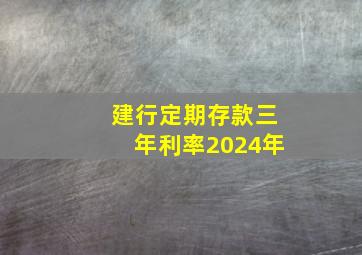 建行定期存款三年利率2024年